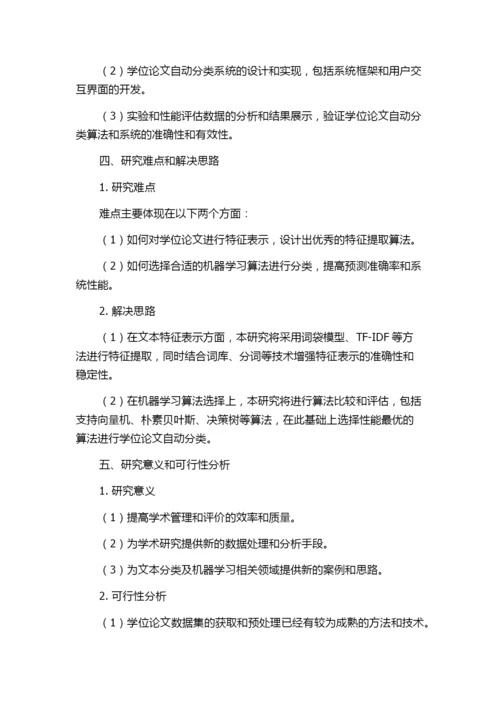 （2）学位论文自动分类系统的设计和实现，包括系统框架和用户交互界面的开发。

（3）实验和性能评估数据的分析和结果展示，验证学位论文自动分类算法和系统的准确性和有效性。

四、研究难点和解决思路

1. 研究难点

难点主要体现在以下两个方面：

（1）如何对学位论文进行特征表示，设计出优秀的特征提取算法。

（2）如何选择合适的机器学习算法进行分类，提高预测准确率和系统性能。

2. 解决思路

（1）在文本特征表示方面，本研究将采用词袋模型、TF-IDF 等方法进行特征提取，同时结合词库、分词等技术增强特征表示的准确性和稳定性。

（2）在机器学习算法选择上，本研究将进行算法比较和评估，包括支持向量机、朴素贝叶斯、决策树等算法，在此基础上选择性能最优的算法进行学位论文自动分类。

五、研究意义和可行性分析

1. 研究意义

（1）提高学术管理和评价的效率和质量。

（2）为学术研究提供新的数据处理和分析手段。

（3）为文本分类及机器学习相关领域提供新的案例和思路。

2. 可行性分析

（1）学位论文数据集的获取和预处理已经有较为成熟的方法和技术。